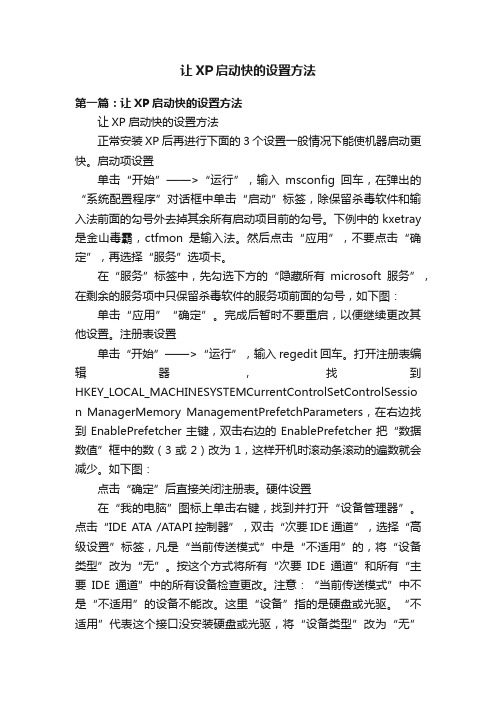 让 XP 启动快的设置方法

第一篇：让 XP 启动快的设置方法

让 XP 启动快的设置方法

正常安装 XP 后再进行下面的 3 个设置一般情况下能使机器启动更快。启动项设置

单击“开始”——>“运行”，输入 msconfig 回车，在弹出的“系统配置程序”对话框中单击“启动”标签，除保留杀毒软件和输入法前面的勾号外去掉其余所有启动项目前的勾号。下例中的 kxetray 是金山毒霸，ctfmon 是输入法。然后点击“应用”，不要点击“确定”，再选择“服务”选项卡。

在“服务”标签中，先勾选下方的“隐藏所有 microsoft 服务”，在剩余的服务项中只保留杀毒软件的服务项前面的勾号，如下图：

单击“应用”“确定”。完成后暂时不要重启，以便继续更改其他设置。注册表设置

单击“开始”——>“运行”，输入 regedit 回车。打开注册表编辑器，找到 HKEY_LOCAL_MACHINESYSTEMCurrentControlSetControlSession ManagerMemory ManagementPrefetchParameters，在右边找到 EnablePrefetcher 主键，双击右边的 EnablePrefetcher 把“数据数值”框中的数（3 或 2）改为 1，这样开机时滚动条滚动的遍数就会减少。如下图：

点击“确定”后直接关闭注册表。硬件设置

在“我的电脑”图标上单击右键，找到并打开“设备管理器”。点击“IDE ATA /ATAPI 控制器”，双击“次要 IDE 通道”，选择“高级设置”标签，凡是“当前传送模式”中是“不适用”的，将“设备类型”改为“无”。按这个方式将所有“次要 IDE 通道”和所有“主要 IDE 通道”中的所有设备检查更改。注意：“当前传送模式”中不是“不适用”的设备不能改。这里“设备”指的是硬盘或光驱。“不适用”代表这个接口没安装硬盘或光驱，将“设备类型”改为“无”